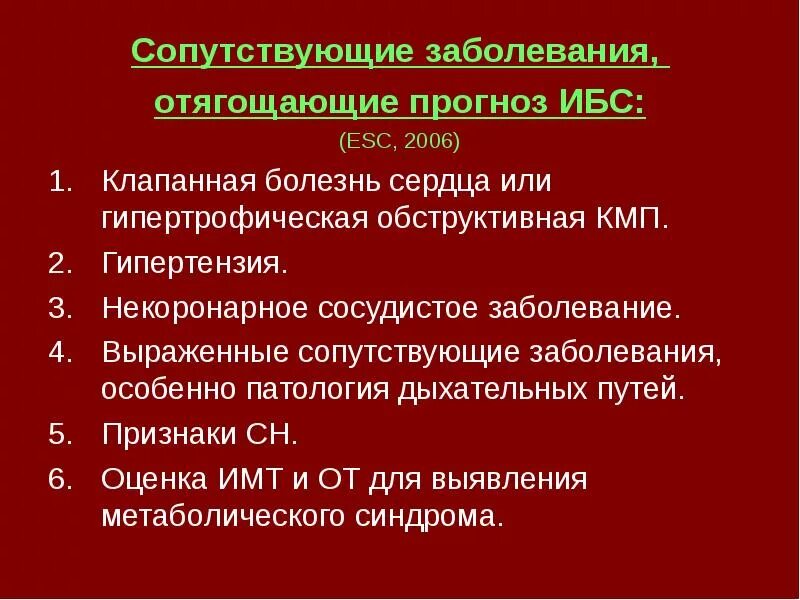 Сопутствующие заболевания, отягощающие прогноз ИБС:
(ESC, 2006)

1. Клапанная болезнь сердца или гипертрофическая обструктивная КМП.
2. Гипертензия.
3. Некоронарное сосудистое заболевание.
4. Выраженные сопутствующие заболевания, особенно патология дыхательных путей.
5. Признаки СН.
6. Оценка ИМТ и ОТ для выявления метаболического синдрома.